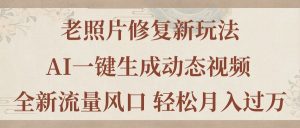 老照片修复新玩法

AI一键生成动态视频

全新流量风口 轻松月入过万